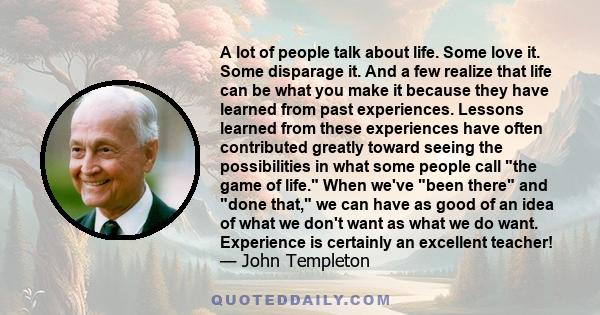 A lot of people talk about life. Some love it. Some disparage it. And a few realize that life can be what you make it because they have learned from past experiences. Lessons learned from these experiences have often contributed greatly toward seeing the possibilities in what some people call "the game of life." When we've "been there" and "done that," we can have as good of an idea of what we don't want as what we do want. Experience is certainly an excellent teacher!
— John Templeton

QUOTEDDAILY.COM